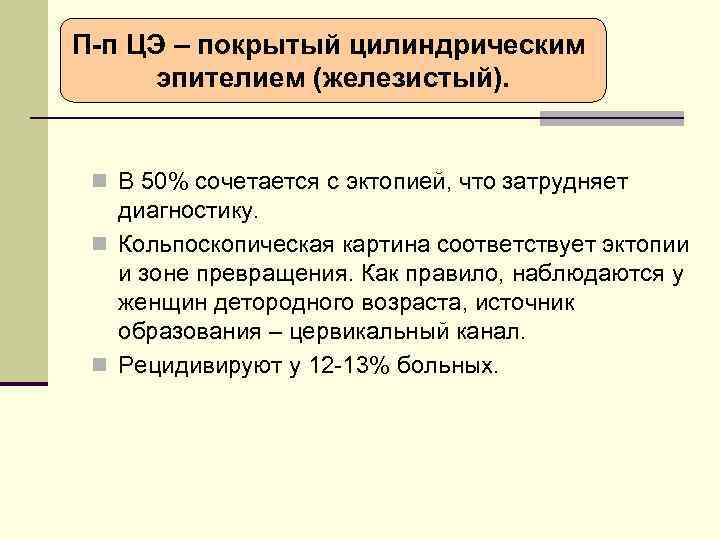 П-п ЦЭ – покрытый цилиндрическим эпителием (железистый).

В 50% сочетается с эктопией, что затрудняет диагностику.

Кольпоскопическая картина соответствует эктопии и зоне превращения. Как правило, наблюдаются у женщин детородного возраста, источник образования – цервикальный канал.

Рецидивируют у 12-13% больных.